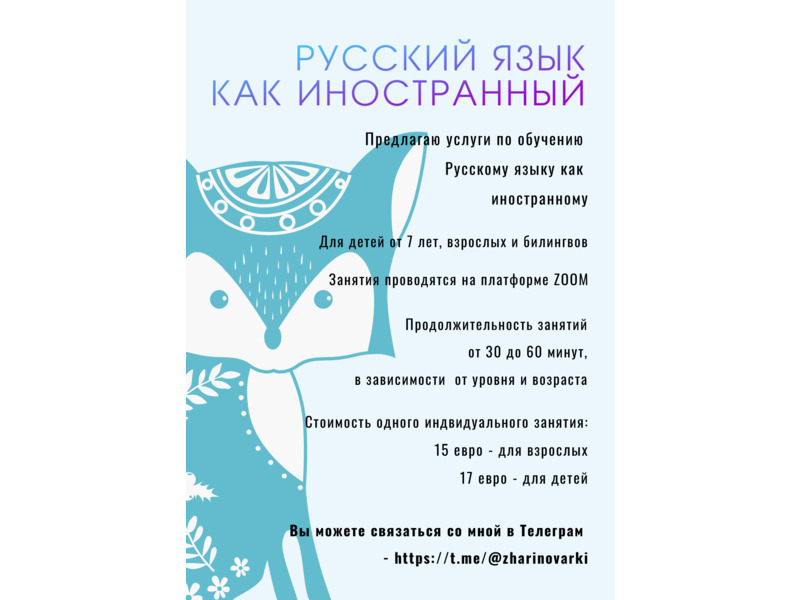 РУССКИЙ ЯЗЫК КАК ИНОСТРАННЫЙ

Предлагаю услуги по обучению Русскому языку как иностранному

Для детей от 7 лет, взрослых и билингвов

Занятия проводятся на платформе ZOOM

Продолжительность занятий от 30 до 60 минут, в зависимости от уровня и возраста

Стоимость одного индвидуального занятия:
15 евро - для взрослых
17 евро - для детей

Вы можете связаться со мной в Телеграм - https://t.me/@zharinovarki